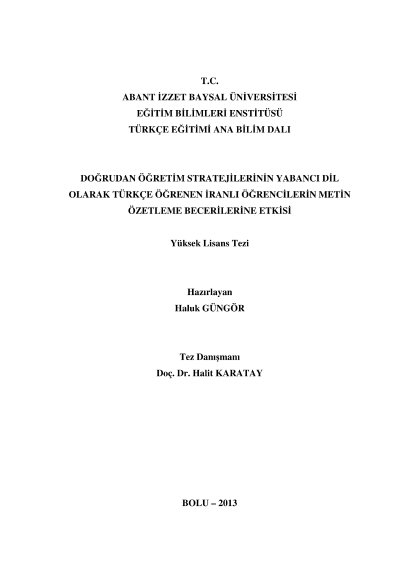 T.C.
ABANT İZZET BAYSAL ÜNİVERSİTESİ
EĞİTİM BİLİMLERİ ENSTİTÜSÜ
TÜRKÇE EĞİTİMİ ANA BİLİM DALI

DOĞRUDAN ÖĞRETİM STRATEJİLERİNİN YABANCI DİL OLARAK TÜRKÇE ÖĞRENEN İRANLI ÖĞRENCİLERİN METİN ÖZETLEME BECERİLERİNE ETKİSİ

Yüksek Lisans Tezi

Hazırlayan
Haluk GÜNGÖR

Tez Danışmanı
Doç. Dr. Halit KARATAY

BOLU – 2013